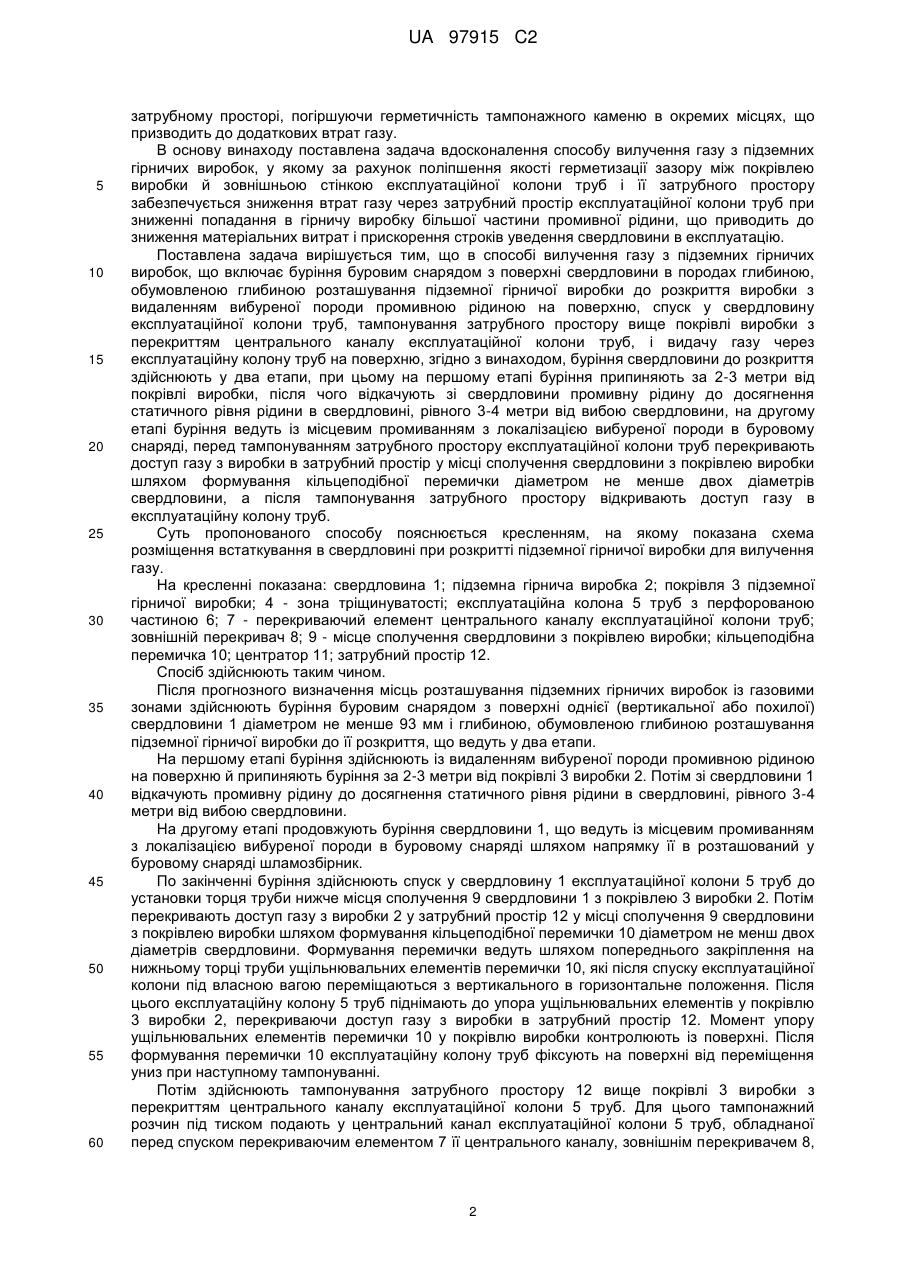 UA 97915 C2

затрубному просторі, погіршуючи герметичність тампонажного каменю в окремих місцях, що призводить до додаткових втрат газу.

В основу винаходу поставлена задача вдосконалення способу вилучення газу з підземних гірничих виробок, у якому за рахунок поліпшення якості герметизації зазору між покрівлею виробки й зовнішньою стінкою експлуатаційної колони труб і її затрубного простору забезпечується зниження втрат газу через затрубний простір експлуатаційної колони труб при зниженні попадання в гірничу виробку більшої частини промивної рідини, що приводить до зниження матеріальних витрат і прискорення строків уведення свердловини в експлуатацію.

Поставлена задача вирішується тим, що в способі вилучення газу з підземних гірничих виробок, що включає буріння буровим снарядом з поверхні свердловини в породах глибиною, обумовленою глибиною розташування підземної гірничої виробки до розкриття виробки з видаленням вибуреної породи промивною рідиною на поверхню, спуск у свердловину експлуатаційної колони труб, тампонування затрубного простору вище покрівлі виробки з перекриттям центрального каналу експлуатаційної колони труб, і видачу газу через експлуатаційну колону труб на поверхню, згідно з винаходом, буріння свердловини до розкриття здійснюють у два етапи, при цьому на першому етапі буріння припиняють за 2-3 метри від покрівлі виробки, після чого відкачують зі свердловини промивну рідину до досягнення статичного рівня рідини в свердловині, рівного 3-4 метри від вибою свердловини, на другому етапі буріння ведуть із місцевим промиванням з локалізацією вибуреної породи в буровому снаряді, перед тампонуванням затрубного простору експлуатаційної колони труб перекривають доступ газу з виробки в затрубний простір у місці сполучення свердловини з покрівлею виробки шляхом формування кільцеподібної перемички діаметром не менше двох діаметрів свердловини, а після тампонування затрубного простору відкривають доступ газу в експлуатаційну колону труб.

Суть пропонованого способу пояснюється кресленням, на якому показана схема розміщення встаткування в свердловині при розкритті підземної гірничої виробки для вилучення газу.

На кресленні показана: свердловина 1; підземна гірнича виробка 2; покрівля 3 підземної гірничої виробки; 4 - зона тріщинуватості; експлуатаційна колона 5 труб з перфорованою частиною 6; 7 - перекриваючий елемент центрального каналу експлуатаційної колони труб; зовнішній перекривач 8; 9 - місце сполучення свердловини з покрівлею виробки; кільцеподібна перемичка 10; центратор 11; затрубний простір 12.

Спосіб здійснюють таким чином.

Після прогнозного визначення місць розташування підземних гірничих виробок із газовими зонами здійснюють буріння буровим снарядом з поверхні однієї (вертикальної або похилої) свердловини 1 діаметром не менше 93 мм і глибиною, обумовленою глибиною розташування підземної гірничої виробки до її розкриття, що ведуть у два етапи.

На першому етапі буріння здійснюють із видаленням вибуреної породи промивною рідиною на поверхню й припиняють буріння за 2-3 метри від покрівлі 3 виробки 2. Потім зі свердловини 1 відкачують промивну рідину до досягнення статичного рівня рідини в свердловині, рівного 3-4 метри від вибою свердловини.

На другому етапі продовжують буріння свердловини 1, що ведуть із місцевим промиванням з локалізацією вибуреної породи в буровому снаряді шляхом напрямку її в розташований у буровому снаряді шламозбірник.

По закінченні буріння здійснюють спуск у свердловину 1 експлуатаційної колони 5 труб до установки торця труби нижче місця сполучення 9 свердловини 1 з покрівлею 3 виробки 2. Потім перекривають доступ газу з виробки 2 у затрубний простір 12 у місці сполучення 9 свердловини з покрівлею виробки шляхом формування кільцеподібної перемички 10 діаметром не менш двох діаметрів свердловини. Формування перемички ведуть шляхом попереднього закріплення на нижньому торці труби ущільнювальних елементів перемички 10, які після спуску експлуатаційної колони під власною вагою переміщаються з вертикального в горизонтальне положення. Після цього експлуатаційну колону 5 труб піднімають до упора ущільнювальних елементів у покрівлю 3 виробки 2, перекриваючи доступ газу з виробки в затрубний простір 12. Момент упору ущільнювальних елементів перемички 10 у покрівлю виробки контролюють із поверхні. Після формування перемички 10 експлуатаційну колону труб фіксують на поверхні від переміщення униз при наступному тампонуванні.

Потім здійснюють тампонування затрубного простору 12 вище покрівлі 3 виробки з перекриттям центрального каналу експлуатаційної колони 5 труб. Для цього тампонажний розчин під тиском подають у центральний канал експлуатаційної колони 5 труб, обладнаної перед спуском перекриваючим елементом 7 її центрального каналу, зовнішнім перекривачем 8,

5
10
15
20
25
30
35
40
45
50
55
60

2